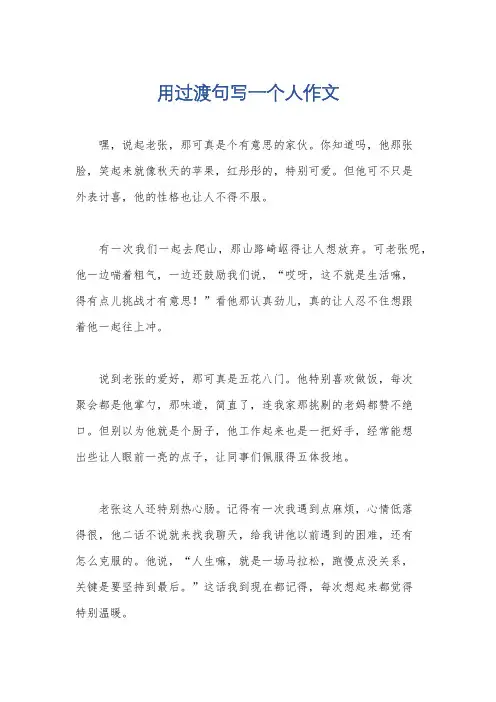 用过渡句写一个人作文

嘿，说起老张，那可真是个有意思的家伙。你知道吗，他那张脸，笑起来就像秋天的苹果，红彤彤的，特别可爱。但他可不只是外表讨喜，他的性格也让人不得不服。

有一次我们一起去爬山，那山路崎岖得让人想放弃。可老张呢，他一边喘着粗气，一边还鼓励我们说，“哎呀，这不就是生活嘛，得有点儿挑战才有意思！”看他那认真劲儿，真的让人忍不住想跟着他一起往上冲。

说到老张的爱好，那可真是五花八门。他特别喜欢做饭，每次聚会都是他掌勺，那味道，简直了，连我家那挑剔的老妈都赞不绝口。但别以为他就是个厨子，他工作起来也是一把好手，经常能想出些让人眼前一亮的点子，让同事们佩服得五体投地。

老张这人还特别热心肠。记得有一次我遇到点麻烦，心情低落得很，他二话不说就来找我聊天，给我讲他以前遇到的困难，还有怎么克服的。他说，“人生嘛，就是一场马拉松，跑慢点没关系，关键是要坚持到最后。”这话我到现在都记得，每次想起来都觉得特别温暖。